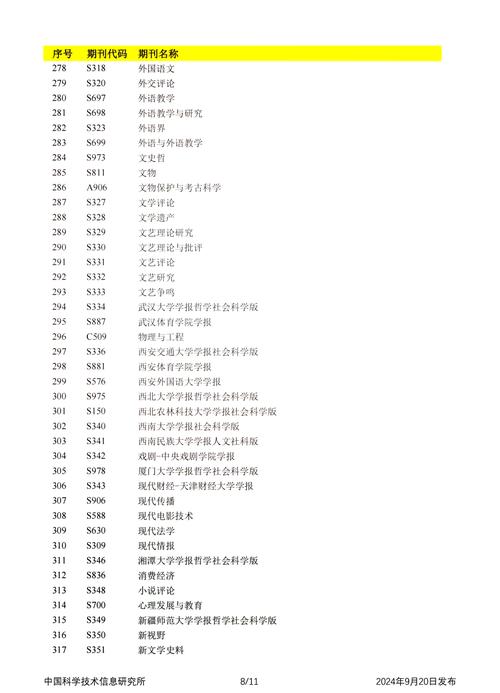 | 序号 | 期刊代码 | 期刊名称 |
|---|---|---|
| 278 | S318 | 外国语文 |
| 279 | S320 | 外交评论 |
| 280 | S697 | 外语教学 |
| 281 | S698 | 外语教学与研究 |
| 282 | S323 | 外语界 |
| 283 | S699 | 外语与外语教学 |
| 284 | S973 | 文史哲 |
| 285 | S811 | 文物 |
| 286 | A906 | 文物保护与考古科学 |
| 287 | S327 | 文学评论 |
| 288 | S328 | 文学遗产 |
| 289 | S329 | 文艺理论研究 |
| 290 | S330 | 文艺理论与批评 |
| 291 | S331 | 文艺评论 |
| 292 | S332 | 文艺研究 |
| 293 | S333 | 文艺争鸣 |
| 294 | S334 | 武汉大学学报哲学社会科学版 |
| 295 | S887 | 武汉体育学院学报 |
| 296 | C509 | 物理与工程 |
| 297 | S336 | 西安交通大学学报社会科学版 |
| 298 | S881 | 西安体育学院学报 |
| 299 | S576 | 西安外国语大学学报 |
| 300 | S975 | 西北大学学报哲学社会科学版 |
| 301 | S150 | 西北农林科技大学学报社会科学版 |
| 302 | S340 | 西南大学学报社会科学版 |
| 303 | S341 | 西南民族大学学报人文社科版 |
| 304 | S342 | 戏剧-中央戏剧学院学报 |
| 305 | S978 | 厦门大学学报哲学社会科学版 |
| 306 | S343 | 现代财经-天津财经大学学报 |
| 307 | S906 | 现代传播 |
| 308 | S588 | 现代电影技术 |
| 309 | S630 | 现代法学 |
| 310 | S309 | 现代情报 |
| 311 | S346 | 湘潭大学学报哲学社会科学版 |
| 312 | S836 | 消费经济 |
| 313 | S348 | 小说评论 |
| 314 | S700 | 心理发展与教育 |
| 315 | S349 | 新疆师范大学学报哲学社会科学版 |
| 316 | S350 | 新视野 |
| 317 | S351 | 新文学史料 |

中国科学技术信息研究所 8/11 2024年9月20日发布